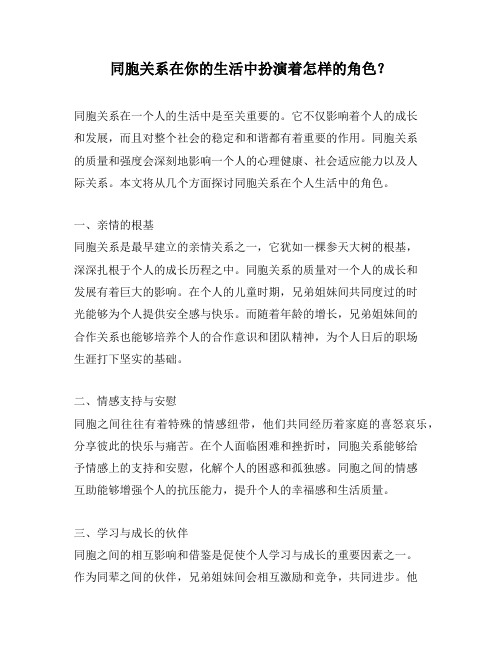 同胞关系在你的生活中扮演着怎样的角色？

同胞关系在一个人的生活中是至关重要的。它不仅影响着个人的成长和发展，而且对整个社会的稳定和和谐都有着重要的作用。同胞关系的质量和强度会深刻地影响一个人的心理健康、社会适应能力以及人际关系。本文将从几个方面探讨同胞关系在个人生活中的角色。

一、亲情的根基
同胞关系是最早建立的亲情关系之一，它犹如一棵参天大树的根基，深深扎根于个人的成长历程之中。同胞关系的质量对一个人的成长和发展有着巨大的影响。在个人的儿童时期，兄弟姐妹间共同度过的时光能够为个人提供安全感与快乐。而随着年龄的增长，兄弟姐妹间的合作关系也能够培养个人的合作意识和团队精神，为个人日后的职场生涯打下坚实的基础。

二、情感支持与安慰
同胞之间往往有着特殊的情感纽带，他们共同经历着家庭的喜怒哀乐，分享彼此的快乐与痛苦。在个人面临困难和挫折时，同胞关系能够给予情感上的支持和安慰，化解个人的困惑和孤独感。同胞之间的情感互助能够增强个人的抗压能力，提升个人的幸福感和生活质量。

三、学习与成长的伙伴
同胞之间的相互影响和借鉴是促使个人学习与成长的重要因素之一。作为同辈之间的伙伴，兄弟姐妹间会相互激励和竞争，共同进步。他